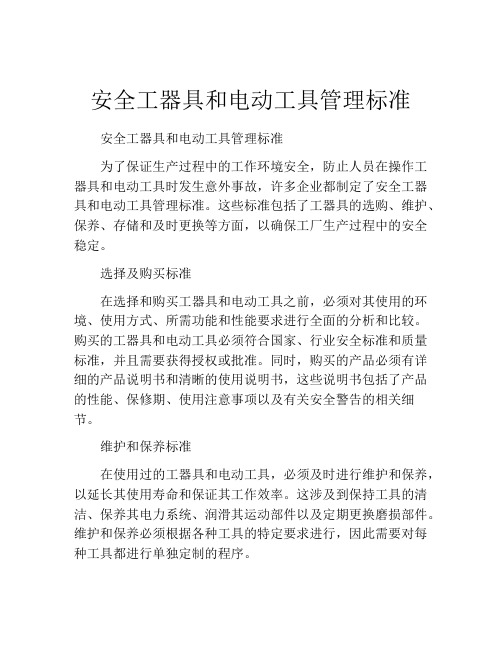 安全工器具和电动工具管理标准

安全工器具和电动工具管理标准

为了保证生产过程中的工作环境安全，防止人员在操作工器具和电动工具时发生意外事故，许多企业都制定了安全工器具和电动工具管理标准。这些标准包括了工器具的选购、维护、保养、存储和及时更换等方面，以确保工厂生产过程中的安全稳定。

选择及购买标准

在选择和购买工器具和电动工具之前，必须对其使用的环境、使用方式、所需功能和性能要求进行全面的分析和比较。购买的工器具和电动工具必须符合国家、行业安全标准和质量标准，并且需要获得授权或批准。同时，购买的产品必须有详细的产品说明书和清晰的使用说明书，这些说明书包括了产品的性能、保修期、使用注意事项以及有关安全警告的相关细节。

维护和保养标准

在使用过的工器具和电动工具，必须及时进行维护和保养，以延长其使用寿命和保证其工作效率。这涉及到保持工具的清洁、保养其电力系统、润滑其运动部件以及定期更换磨损部件。维护和保养必须根据各种工具的特定要求进行，因此需要对每种工具都进行单独定制的程序。